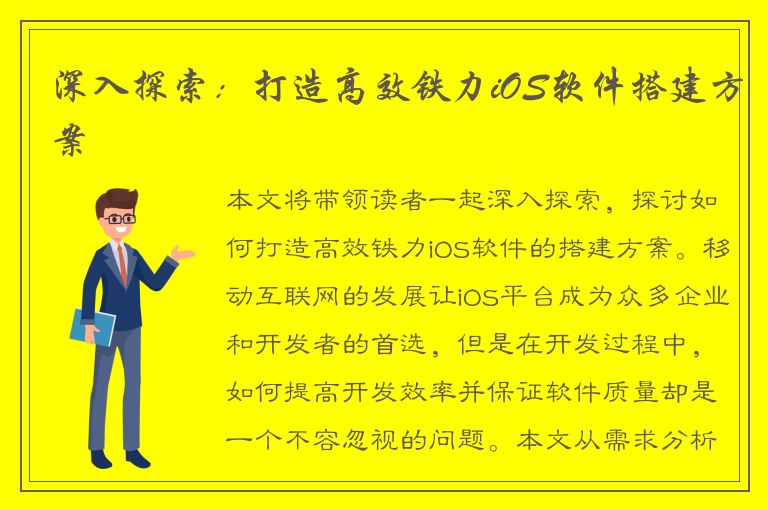 深入探索：打造高效铁力iOS软件搭建方案

本文将带领读者一起深入探索，探讨如何打造高效铁力iOS软件的搭建方案。移动互联网的发展让iOS平台成为众多企业和开发者的首选，但是在开发过程中，如何提高开发效率并保证软件质量却是一个不容忽视的问题。本文从需求分析